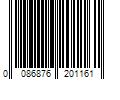 0 086876 201161